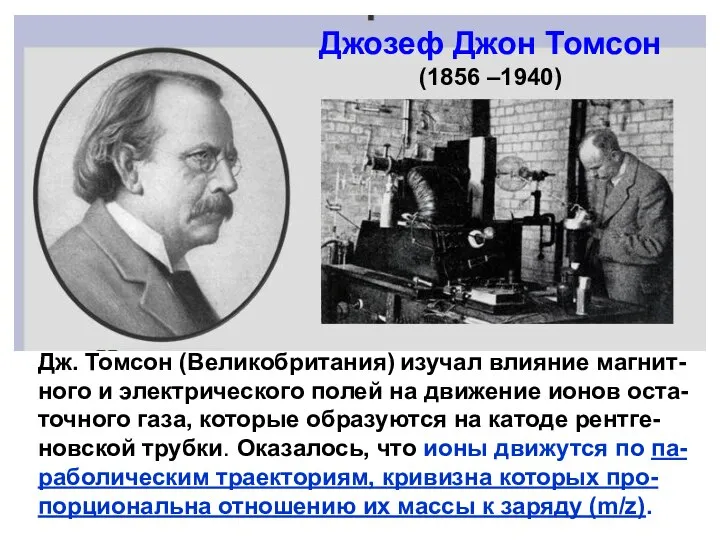 Джозеф Джон Томсон
(1856 –1940)

Дж. Томсон (Великобритания) изучал влияние магнитного и электрического полей на движение ионов остаточного газа, которые образуются на катоде рентгеновской трубки. Оказалось, что ионы движутся по параболическим траекториям, кривизна которых пропорциональна отношению их массы к заряду (m/z).